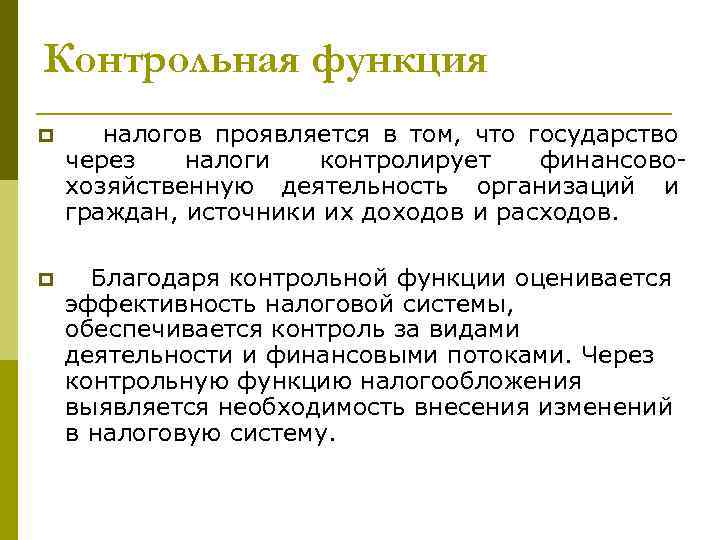 Контрольная функция

налогов проявляется в том, что государство через налоги контролирует финансово-хозяйственную деятельность организаций и граждан, источники их доходов и расходов.

Благодаря контрольной функции оценивается эффективность налоговой системы, обеспечивается контроль за видами деятельности и финансовыми потоками. Через контрольную функцию налогообложения выявляется необходимость внесения изменений в налоговую систему.